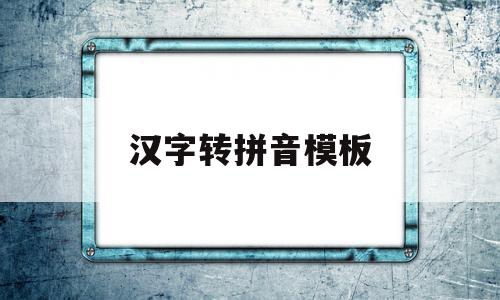 汉字转拼音模板